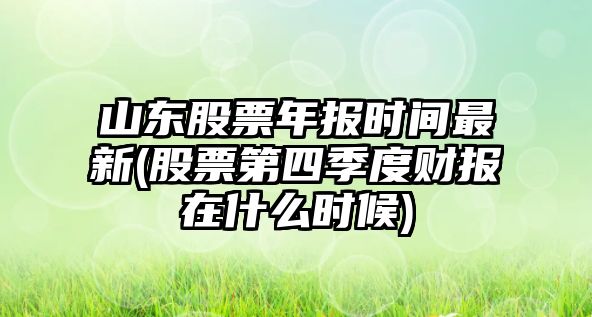 山东股票年报时间最新(股票第四季度财报在什么时候)